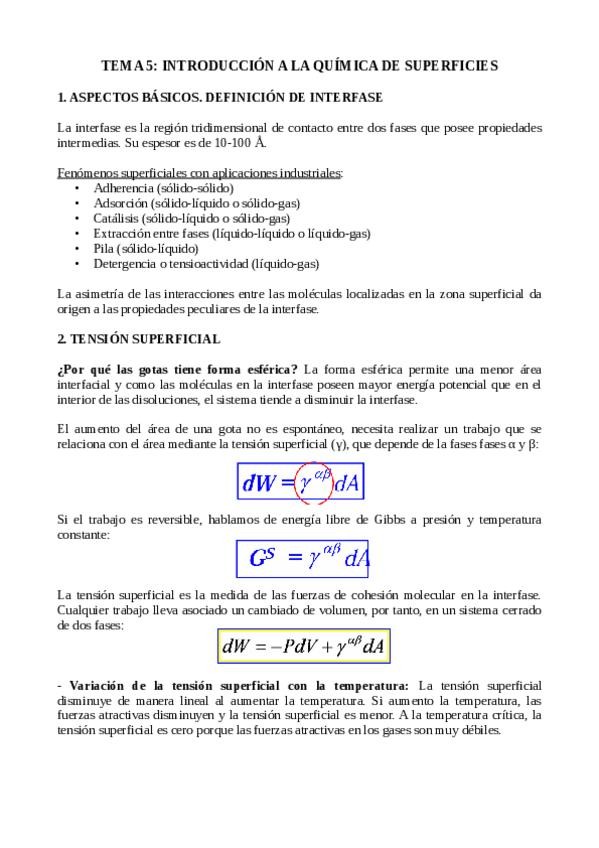 TEMA 5: INTRODUCCIÓN A LA QUÍMICA DE SUPERFICIES

1. ASPECTOS BÁSICOS. DEFINICIÓN DE INTERFASE

La interfase es la región tridimensional de contacto entre dos fases que posee propiedades intermedias. Su espesor es de 10-100 Å.

Fenómenos superficiales con aplicaciones industriales:
• Adherencia (sólido-sólido)
• Adsorción (sólido-líquido o sólido-gas)
• Catálisis (sólido-líquido o sólido-gas)
• Extracción entre fases (líquido-líquido o líquido-gas)
• Pila (sólido-líquido)
• Detergencia o tensioactividad (líquido-gas)

La asimetría de las interacciones entre las moléculas localizadas en la zona superficial da origen a las propiedades peculiares de la interfase.

2. TENSIÓN SUPERFICIAL

¿Por qué las gotas tiene forma esférica? La forma esférica permite una menor área interfacial y como las moléculas en la interfase poseen mayor energía potencial que en el interior de las disoluciones, el sistema tiende a disminuir la interfase.

El aumento del área de una gota no es espontáneo, necesita realizar un trabajo que se relaciona con el área mediante la tensión superficial (γ), que depende de la fases fases α y β:

$dW = \gamma^{\alpha\beta} dA$

Si el trabajo es reversible, hablamos de energía libre de Gibbs a presión y temperatura constante:

$G^S = \gamma^{\alpha\beta} dA$

La tensión superficial es la medida de las fuerzas de cohesión molecular en la interfase. Cualquier trabajo lleva asociado un cambiado de volumen, por tanto, en un sistema cerrado de dos fases:

$dW = -PdV + \gamma^{\alpha\beta} dA$

- Variación de la tensión superficial con la temperatura: La tensión superficial disminuye de manera lineal al aumentar la temperatura. Si aumento la temperatura, las fuerzas atractivas disminuyen y la tensión superficial es menor. A la temperatura crítica, la tensión superficial es cero porque las fuerzas atractivas en los gases son muy débiles.